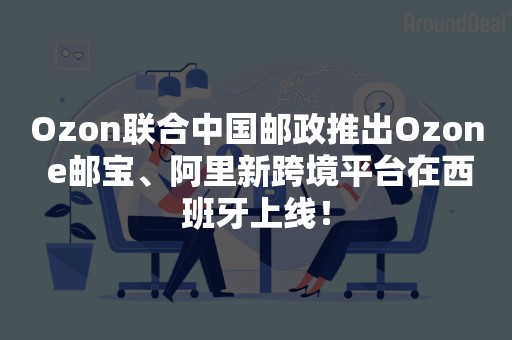 AroundDeal

Ozon联合中国邮政推出Ozone邮宝、阿里新跨境平台在西班牙上线！